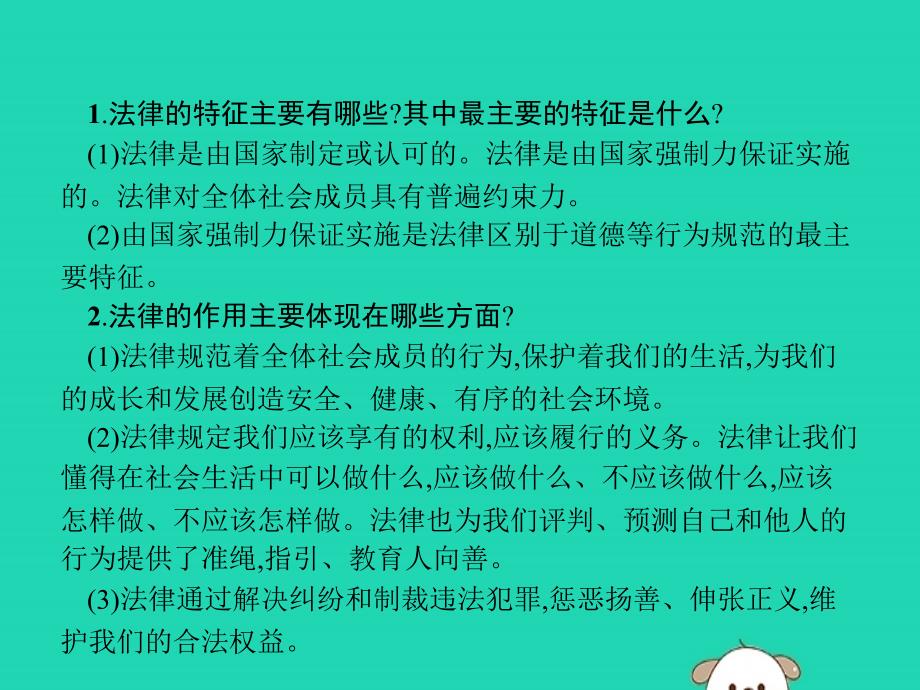 1.法律的特征主要有哪些?其中最主要的特征是什么?

(1)法律是由国家制定或认可的。法律是由国家强制力保证实施的。法律对全体社会成员具有普遍约束力。

(2)由国家强制力保证实施是法律区别于道德等行为规范的最主要特征。

2.法律的作用主要体现在哪些方面?

(1)法律规范着全体社会成员的行为,保护着我们的生活,为我们的成长和发展创造安全、健康、有序的社会环境。

(2)法律规定我们应该享有的权利,应该履行的义务。法律让我们懂得在社会生活中可以做什么,应该做什么、不应该做什么,应该怎样做、不应该怎样做。法律也为我们评判、预测自己和他人的行为提供了准绳,指引、教育人向善。

(3)法律通过解决纠纷和制裁违法犯罪,惩恶扬善、伸张正义,维护我们的合法权益。